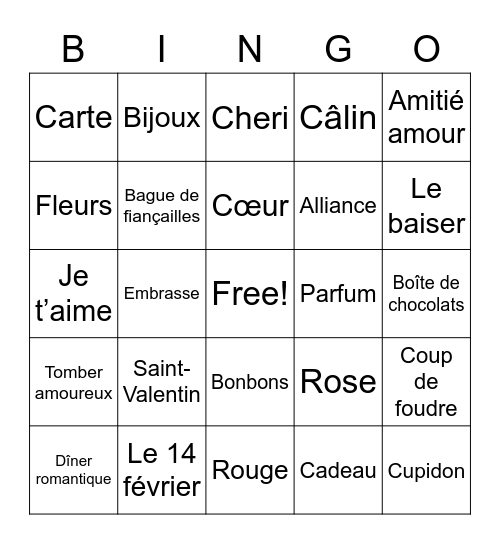 | B | I | N | G | O |
|---|---|---|---|---|
| Carte | Bijoux | Cheri | Câlin | Amitié amour |
| Fleurs | Bague de fiançailles | Cœur | Alliance | Le baiser |
| Je t’aime | Embrasse | Free! | Parfum | Boîte de chocolats |
| Tomber amoureux | Saint-Valentin | Bonbons | Rose | Coup de foudre |
| Dîner romantique | Le 14 février | Rouge | Cadeau | Cupidon |